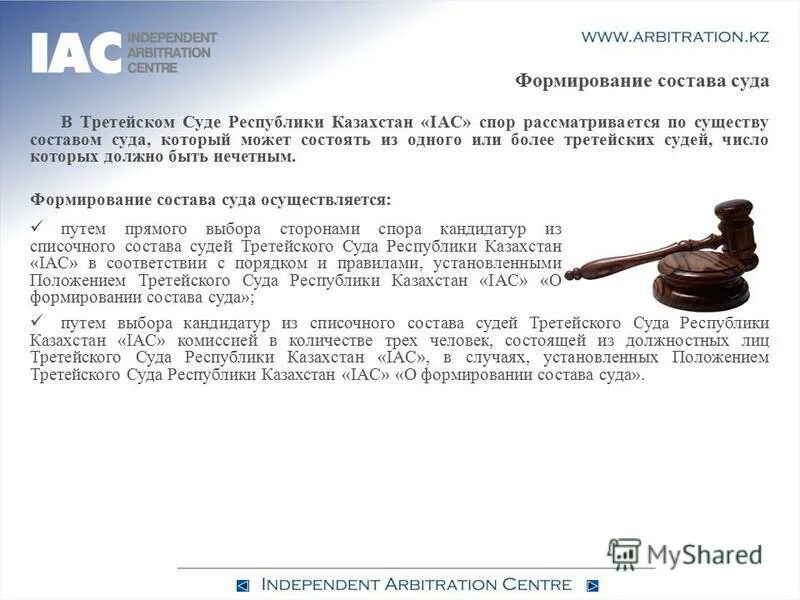 IAC INDEPENDENT ARBITRATION CENTRE

WWW.ARBITRATION.KZ

Формирование состава суда

В Третейском Суде Республики Казахстан «IAC» спор рассматривается по существу составом суда, который может состоять из одного или более третейских судей, число которых должно быть нечетным.

Формирование состава суда осуществляется:

✓ путем прямого выбора сторонами спора кандидатур из списочного состава судей Третейского Суда Республики Казахстан «IAC» в соответствии с порядком и правилами, установленными Положением Третейского Суда Республики Казахстан «IAC» «О формировании состава суда»;

✓ путем выбора кандидатур из списочного состава судей Третейского Суда Республики Казахстан «IAC» комиссией в количестве трех человек, состоящей из должностных лиц Третейского Суда Республики Казахстан «IAC», в случаях, установленных Положением Третейского Суда Республики Казахстан «IAC» «О формировании состава суда».

MyShared

INDEPENDENT ARBITRATION CENTRE